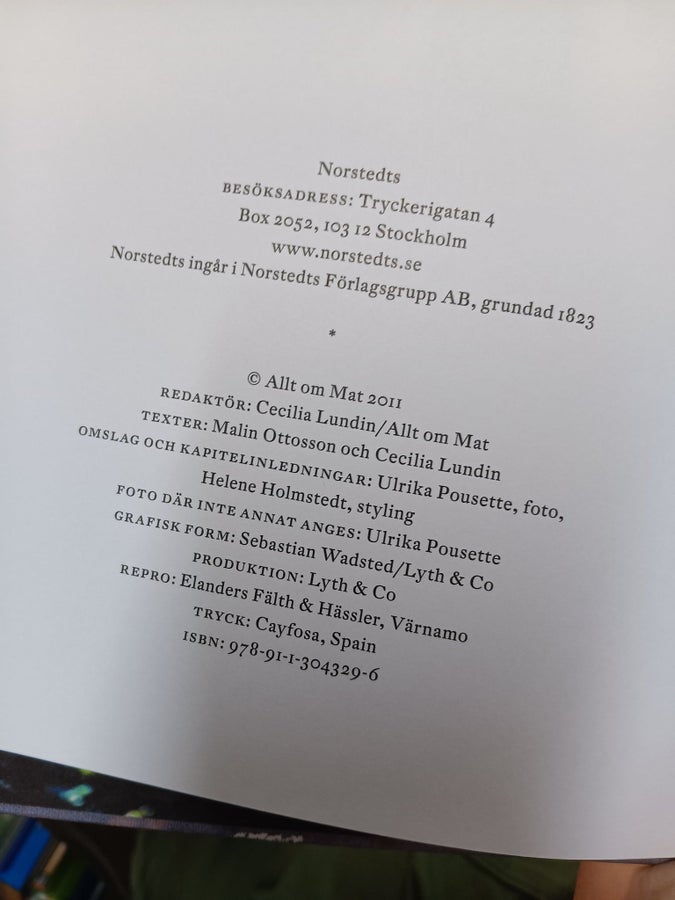 Norstedts
BESÖKSADRESS: Tryckerigatan 4
Box 2052, 103 12 Stockholm
www.norstedts.se
Norstedts ingår i Norstedts Förlagsgrupp AB, grundad 1823

*

© Allt om Mat 2011
REDAKTÖR: Cecilia Lundin/Allt om Mat
TEXTER: Malin Ottosson och Cecilia Lundin
OMSLAG OCH KAPITELINLEDNINGAR: Ulrika Pousette, foto,
Helene Holmstedt, styling
FOTO DÄR INTE ANNAT ANGES: Ulrika Pousette
GRAFISK FORM: Sebastian Wadsted/Lyth & Co
PRODUKTION: Lyth & Co
REPRO: Elanders Fälth & Hässler, Värnamo
TRYCK: Cayfosa, Spain
ISBN: 978-91-1-304329-6